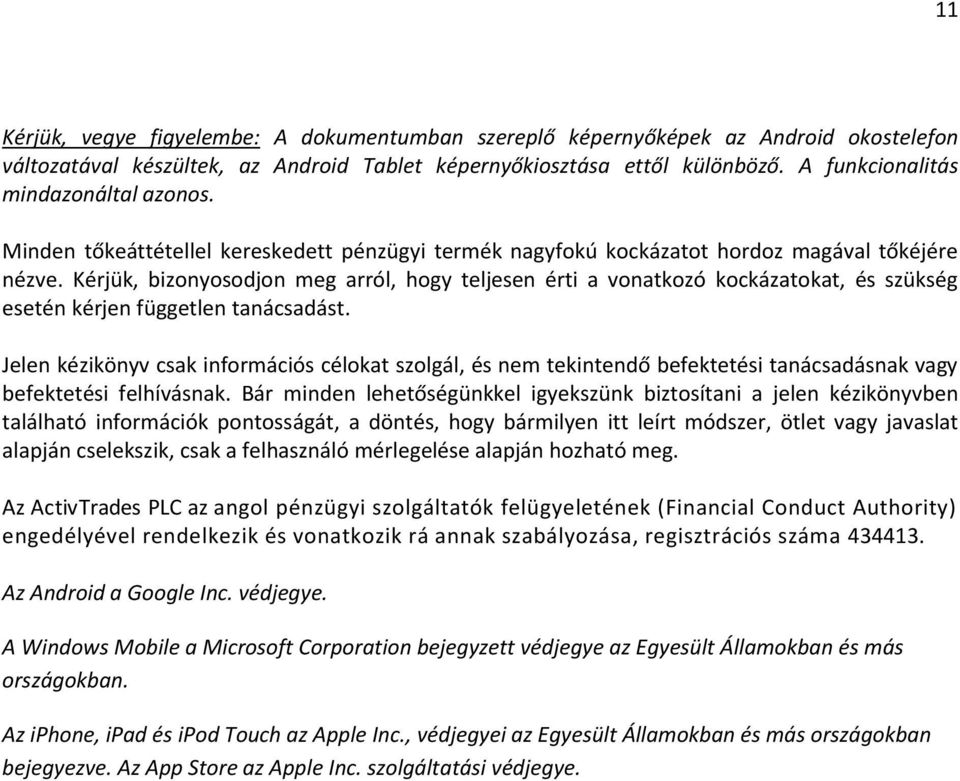 11

Kérjük, vegye figyelembe: A dokumentumban szereplő képernyőképek az Android okostelefon változatával készültek, az Android Tablet képernyőkiosztása ettől különböző. A funkcionalitás mindazonáltal azonos.

Minden tőkeáttétellel kereskedett pénzügyi termék nagyfokú kockázatot hordoz magával tőkéjére nézve. Kérjük, bizonyosodjon meg arról, hogy teljesen érti a vonatkozó kockázatokat, és szükség esetén kérjen független tanácsadást.

Jelen kézikönyv csak információs célokat szolgál, és nem tekintendő befektetési tanácsadásnak vagy befektetési felhívásnak. Bár minden lehetőségünkkel igyekszünk biztosítani a jelen kézikönyvben található információk pontosságát, a döntés, hogy bármilyen itt leírt módszer, ötlet vagy javaslat alapján cselekszik, csak a felhasználó mérlegelése alapján hozható meg.

Az ActivTrades PLC az angol pénzügyi szolgáltatók felügyeletének (Financial Conduct Authority) engedélyével rendelkezik és vonatkozik rá annak szabályozása, regisztrációs száma 434413.

Az Android a Google Inc. védjegye.

A Windows Mobile a Microsoft Corporation bejegyzett védjegye az Egyesült Államokban és más országokban.

Az iPhone, iPad és iPod Touch az Apple Inc., védjegyei az Egyesült Államokban és más országokban bejegyezve. Az App Store az Apple Inc. szolgáltatási védjegye.